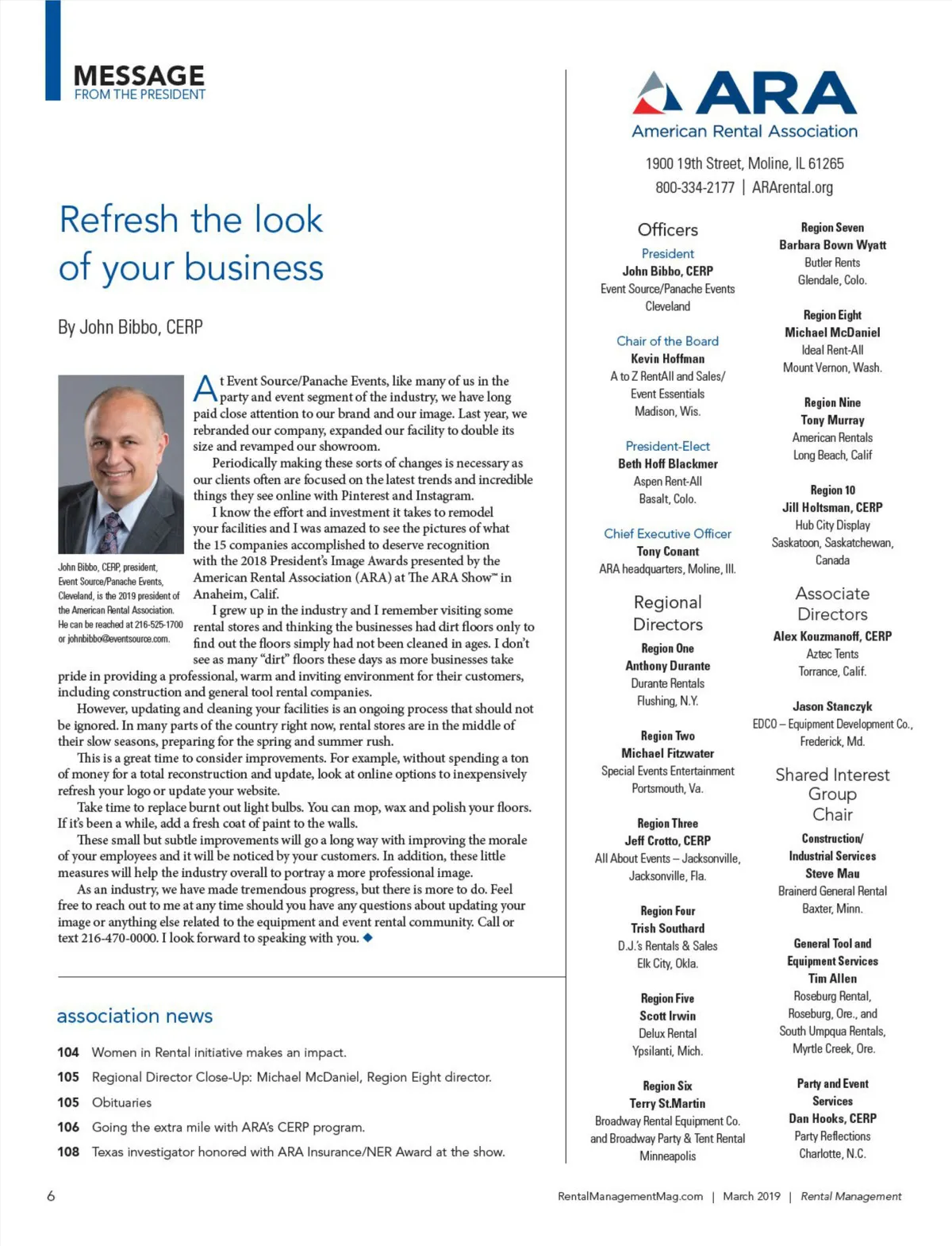 MESSAGE
FROM THE PRESIDENT

Refresh the look of your business

By John Bibbo, CERP

John Bibbo, CERP, president, Event Source/Panache Events, Cleveland, is the 2019 president of the American Rental Association. He can be reached at 216-525-1700 or johnbibbo@eventsource.com.

At Event Source/Panache Events, like many of us in the party and event segment of the industry, we have long paid close attention to our brand and our image. Last year, we rebranded our company, expanded our facility to double its size and revamped our showroom.

Periodically making these sorts of changes is necessary as our clients often are focused on the latest trends and incredible things they see online with Pinterest and Instagram.

I know the effort and investment it takes to remodel your facilities and I was amazed to see the pictures of what the 15 companies accomplished to deserve recognition with the 2018 President's Image Awards presented by the American Rental Association (ARA) at The ARA Show™ in Anaheim, Calif.

I grew up in the industry and I remember visiting some rental stores and thinking the businesses had dirt floors only to find out the floors simply had not been cleaned in ages. I don't see as many "dirt" floors these days as more businesses take pride in providing a professional, warm and inviting environment for their customers, including construction and general tool rental companies.

However, updating and cleaning your facilities is an ongoing process that should not be ignored. In many parts of the country right now, rental stores are in the middle of their slow seasons, preparing for the spring and summer rush.

This is a great time to consider improvements. For example, without spending a ton of money for a total reconstruction and update, look at online options to inexpensively refresh your logo or update your website.

Take time to replace burnt out light bulbs. You can mop, wax and polish your floors. If it's been a while, add a fresh coat of paint to the walls.

These small but subtle improvements will go a long way with improving the morale of your employees and it will be noticed by your customers. In addition, these little measures will help the industry overall to portray a more professional image.

As an industry, we have made tremendous progress, but there is more to do. Feel free to reach out to me at any time should you have any questions about updating your image or anything else related to the equipment and event rental community. Call or text 216-470-0000. I look forward to speaking with you. ◆

association news

104 Women in Rental initiative makes an impact.
105 Regional Director Close-Up: Michael McDaniel, Region Eight director.
105 Obituaries
106 Going the extra mile with ARA's CERP program.
108 Texas investigator honored with ARA Insurance/NER Award at the show.

ARA
American Rental Association
1900 19th Street, Moline, IL 61265
800-334-2177 | ARArental.org

Officers

President
John Bibbo, CERP
Event Source/Panache Events
Cleveland

Chair of the Board
Kevin Hoffman
A to Z RentAll and Sales/ Event Essentials
Madison, Wis.

President-Elect
Beth Hoff Blackmer
Aspen Rent-All
Basalt, Colo.

Chief Executive Officer
Tony Conant
ARA headquarters, Moline, Ill.

Regional Directors

Region One
Anthony Durante
Durante Rentals
Flushing, N.Y.

Region Two
Michael Fitzwater
Special Events Entertainment
Portsmouth, Va.

Region Three
Jeff Crotto, CERP
All About Events – Jacksonville, Jacksonville, Fla.

Region Four
Trish Southard
D.J.'s Rentals & Sales
Elk City, Okla.

Region Five
Scott Irwin
Delux Rental
Ypsilanti, Mich.

Region Six
Terry St.Martin
Broadway Rental Equipment Co. and Broadway Party & Tent Rental
Minneapolis

Region Seven
Barbara Bown Wyatt
Butler Rents
Glendale, Colo.

Region Eight
Michael McDaniel
Ideal Rent-All
Mount Vernon, Wash.

Region Nine
Tony Murray
American Rentals
Long Beach, Calif

Region 10
Jill Holtsman, CERP
Hub City Display
Saskatoon, Saskatchewan, Canada

Associate Directors

Alex Kouzmanoff, CERP
Aztec Tents
Torrance, Calif.

Jason Stanczyk
EDCO – Equipment Development Co., Frederick, Md.

Shared Interest Group Chair

Construction/ Industrial Services
Steve Mau
Brainerd General Rental
Baxter, Minn.

General Tool and Equipment Services
Tim Allen
Roseburg Rental, Roseburg, Ore., and South Umpqua Rentals, Myrtle Creek, Ore.

Party and Event Services
Dan Hooks, CERP
Party Reflections
Charlotte, N.C.

6

RentalManagementMag.com | March 2019 | Rental Management